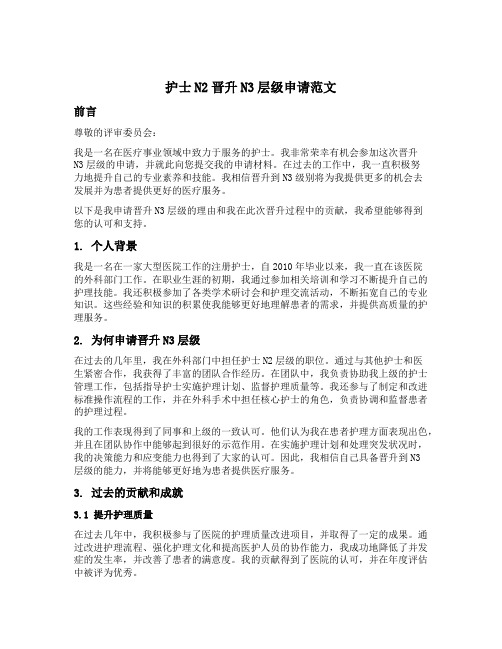 护士N2晋升N3层级申请范文

前言

尊敬的评审委员会：

我是一名在医疗事业领域中致力于服务的护士。我非常荣幸有机会参加这次晋升N3层级的申请，并就此向您提交我的申请材料。在过去的工作中，我一直积极努力地提升自己的专业素养和技能。我相信晋升到N3级别将为我提供更多的机会去发展并为患者提供更好的医疗服务。

以下是我申请晋升N3层级的理由和我在此次晋升过程中的贡献，我希望能够得到您的认可和支持。

1. 个人背景

我是一名在一家大型医院工作的注册护士，自2010年毕业以来，我一直在该医院的外科部门工作。在职业生涯的初期，我通过参加相关培训和学习不断提升自己的护理技能。我还积极参加了各类学术研讨会和护理交流活动，不断拓宽自己的专业知识。这些经验和知识的积累使我能够更好地理解患者的需求，并提供高质量的护理服务。

2. 为何申请晋升N3层级

在过去的几年里，我在外科部门中担任护士N2层级的职位。通过与其他护士和医生紧密合作，我获得了丰富的团队合作经历。在团队中，我负责协助我上级的护士管理工作，包括指导护士实施护理计划、监督护理质量等。我还参与了制定和改进标准操作流程的工作，并在外科手术中担任核心护士的角色，负责协调和监督患者的护理过程。

我的工作表现得到了同事和上级的一致认可。他们认为我在患者护理方面表现出色，并且在团队协作中能够起到很好的示范作用。在实施护理计划和处理突发状况时，我的决策能力和应变能力也得到了大家的认可。因此，我相信自己具备晋升到N3层级的能力，并将能够更好地为患者提供医疗服务。

3. 过去的贡献和成就

3.1 提升护理质量

在过去几年中，我积极参与了医院的护理质量改进项目，并取得了一定的成果。通过改进护理流程、强化护理文化和提高医护人员的协作能力，我成功地降低了并发症的发生率，并改善了患者的满意度。我的贡献得到了医院的认可，并在年度评估中被评为优秀。